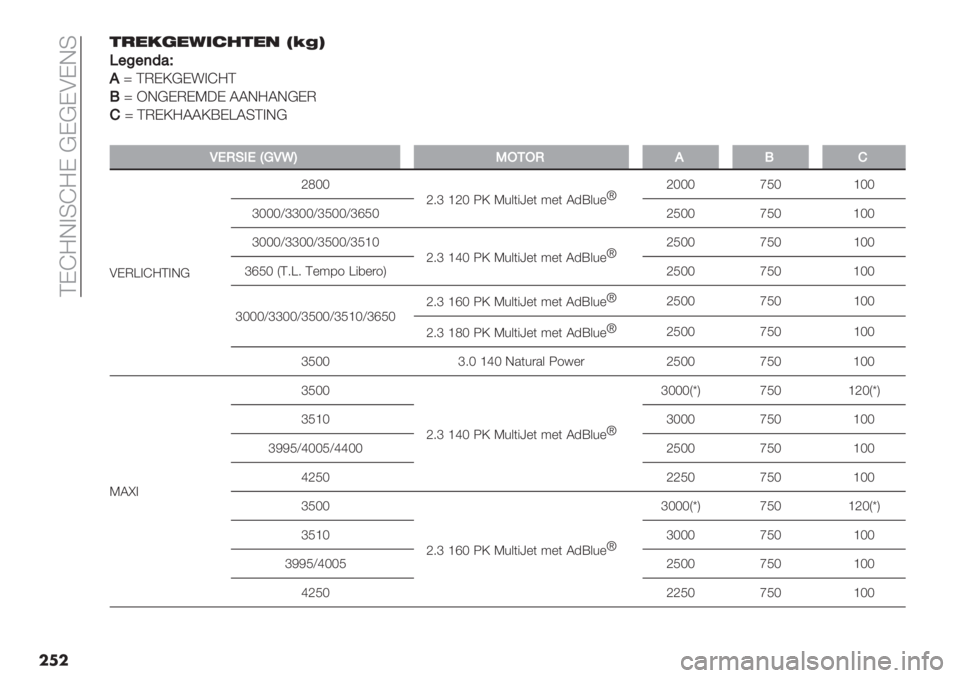 TECHNISCHE GEGEVENS

TREKGEWICHTEN (kg)

Legenda:
A = TREKGEWICHT
B = ONGEREMDE AANHANGER
C = TREKHAAKBELASTING

| VERSIE (GVW) | | MOTOR | A | B | C |
|---|---|---|---|---|---|
| VERLICHTING | 2800 | 2.3 120 PK MultiJet met AdBlue® | 2000 | 750 | 100 |
| | 3000/3300/3500/3650 | | 2500 | 750 | 100 |
| | 3000/3300/3500/3510 | 2.3 140 PK MultiJet met AdBlue® | 2500 | 750 | 100 |
| | 3650 (T.L. Tempo Libero) | | 2500 | 750 | 100 |
| | 3000/3300/3500/3510/3650 | 2.3 160 PK MultiJet met AdBlue® | 2500 | 750 | 100 |
| | | 2.3 180 PK MultiJet met AdBlue® | 2500 | 750 | 100 |
| | 3500 | 3.0 140 Natural Power | 2500 | 750 | 100 |
| MAXI | 3500 | 2.3 140 PK MultiJet met AdBlue® | 3000(*) | 750 | 120(*) |
| | 3510 | | 3000 | 750 | 100 |
| | 3995/4005/4400 | | 2500 | 750 | 100 |
| | 4250 | | 2250 | 750 | 100 |
| | 3500 | 2.3 160 PK MultiJet met AdBlue® | 3000(*) | 750 | 120(*) |
| | 3510 | | 3000 | 750 | 100 |
| | 3995/4005 | | 2500 | 750 | 100 |
| | 4250 | | 2250 | 750 | 100 |

252

carmanualsonline.info